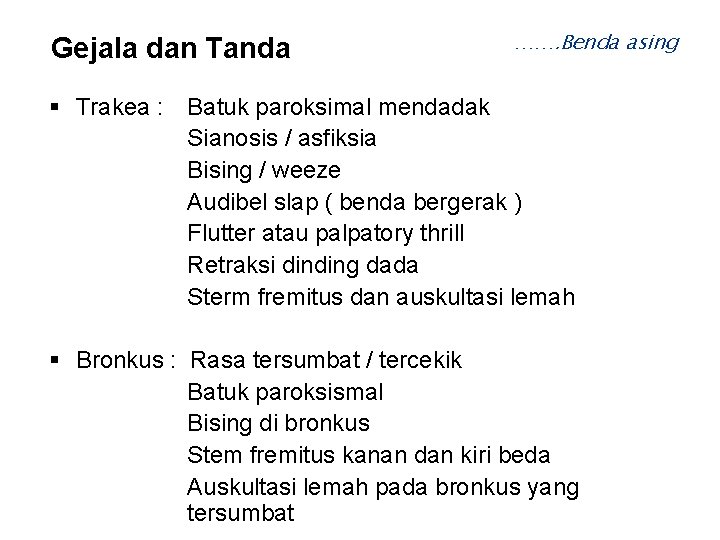 Gejala dan Tanda

.......Benda asing

▪ Trakea : Batuk paroksimal mendadak
Sianosis / asfiksia
Bising / weeze
Audibel slap ( benda bergerak )
Flutter atau palpatory thrill
Retraksi dinding dada
Sterm fremitus dan auskultasi lemah

▪ Bronkus : Rasa tersumbat / tercekik
Batuk paroksismal
Bising di bronkus
Stem fremitus kanan dan kiri beda
Auskultasi lemah pada bronkus yang tersumbat